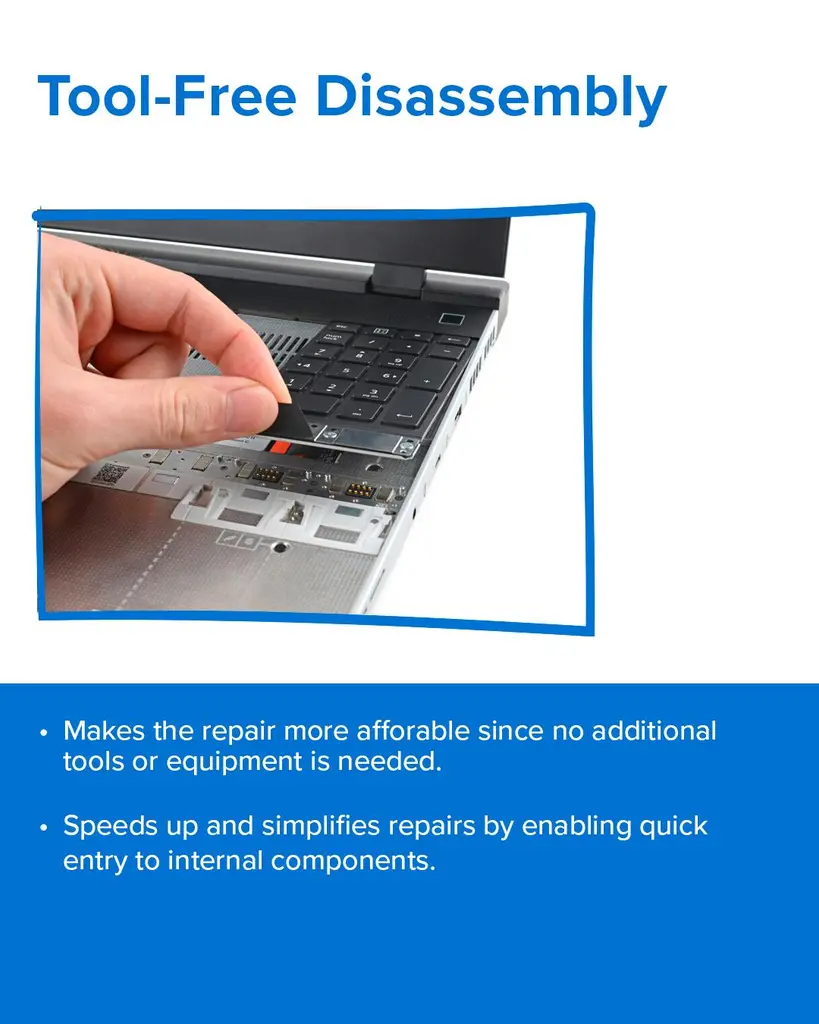 Tool-Free Disassembly

• Makes the repair more afforable since no additional tools or equipment is needed.

• Speeds up and simplifies repairs by enabling quick entry to internal components.